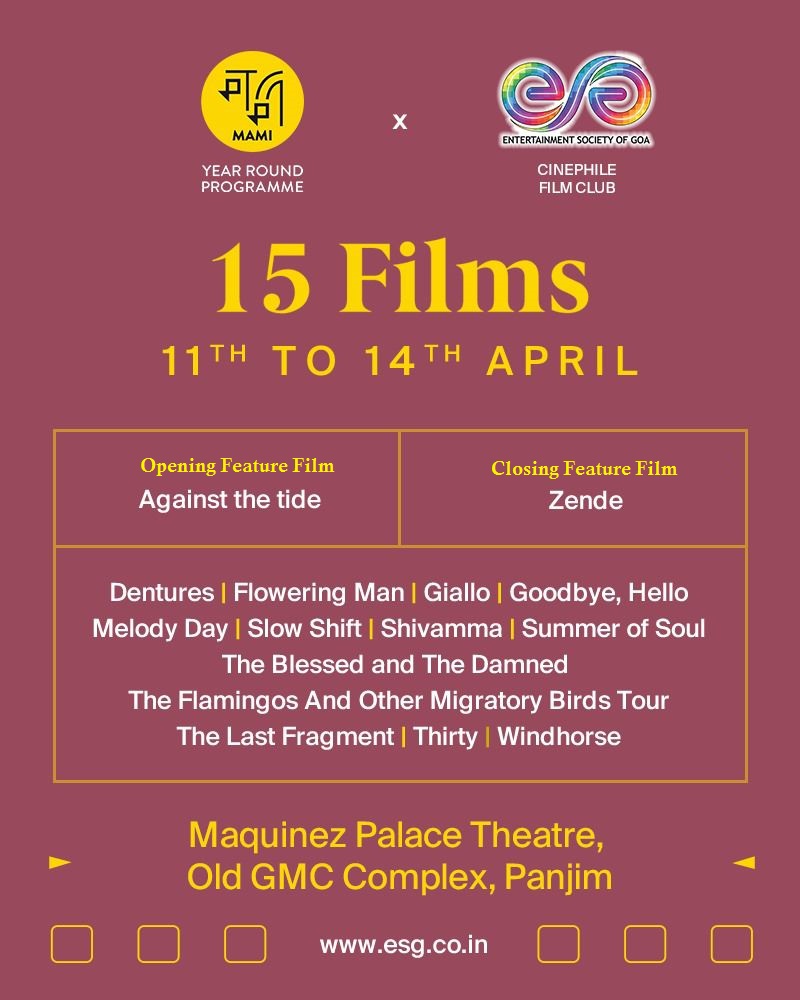 MAMI
YEAR ROUND
PROGRAMME

x

ENTERTAINMENT SOCIETY OF GOA
CINEPHILE
FILM CLUB

15 Films

11TH TO 14TH APRIL

Opening Feature Film
Against the tide

Closing Feature Film
Zende

Dentures | Flowering Man | Giallo | Goodbye, Hello
Melody Day | Slow Shift | Shivamma | Summer of Soul
The Blessed and The Damned
The Flamingos And Other Migratory Birds Tour
The Last Fragment | Thirty | Windhorse

Maquinez Palace Theatre,
Old GMC Complex, Panjim

www.esg.co.in